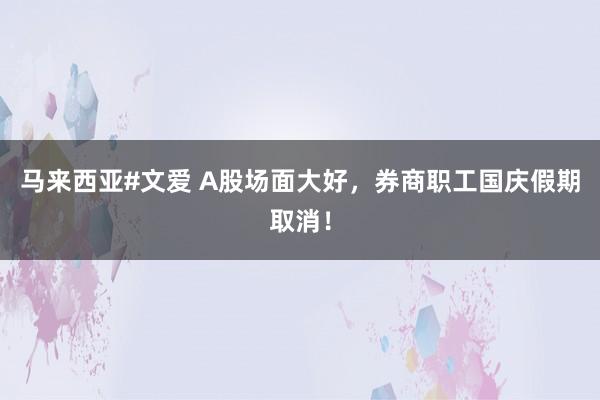 马来西亚#文爱 A股场面大好，券商职工国庆假期取消！